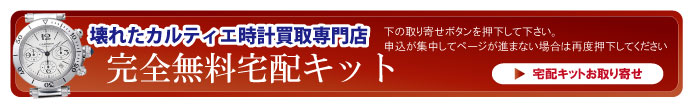 壊れたカルティエ時計買取専門店

完全無料宅配キット

下の取り寄せボタンを押下して下さい。
申込が集中してページが進まない場合は再度押下してください

▶ 宅配キットお取り寄せ